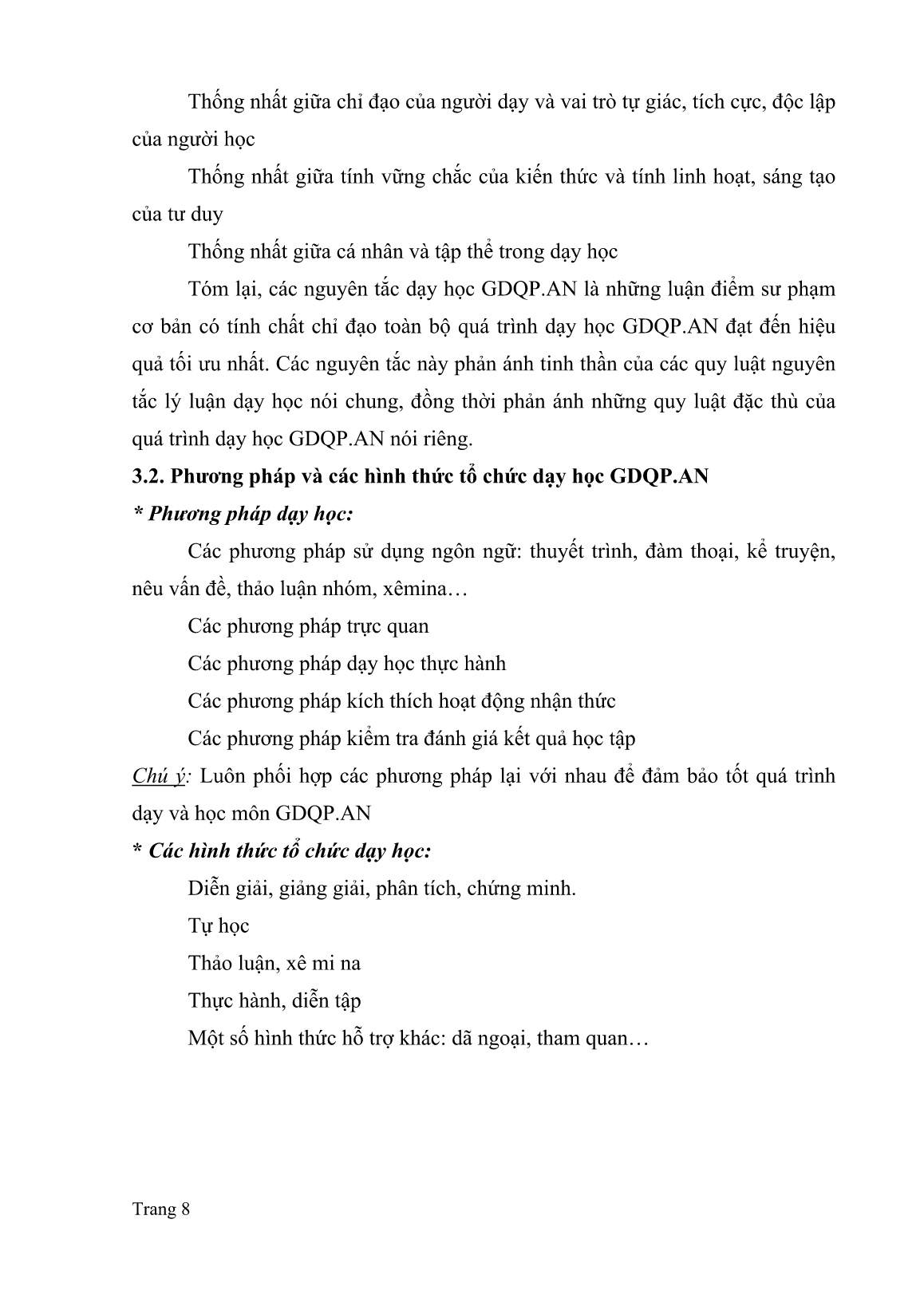 Thống nhất giữa chỉ đạo của người dạy và vai trò tự giác, tích cực, độc lập của người học

Thống nhất giữa tính vững chắc của kiến thức và tính linh hoạt, sáng tạo của tư duy

Thống nhất giữa cá nhân và tập thể trong dạy học

Tóm lại, các nguyên tắc dạy học GDQP.AN là những luận điểm sư phạm cơ bản có tính chất chỉ đạo toàn bộ quá trình dạy học GDQP.AN đạt đến hiệu quả tối ưu nhất. Các nguyên tắc này phản ánh tinh thần của các quy luật nguyên tắc lý luận dạy học nói chung, đồng thời phản ánh những quy luật đặc thù của quá trình dạy học GDQP.AN nói riêng.

3.2. Phương pháp và các hình thức tổ chức dạy học GDQP.AN

* Phương pháp dạy học:

Các phương pháp sử dụng ngôn ngữ: thuyết trình, đàm thoại, kể truyện, nêu vấn đề, thảo luận nhóm, xêmina…

Các phương pháp trực quan

Các phương pháp dạy học thực hành

Các phương pháp kích thích hoạt động nhận thức

Các phương pháp kiểm tra đánh giá kết quả học tập

Chú ý: Luôn phối hợp các phương pháp lại với nhau để đảm bảo tốt quá trình dạy và học môn GDQP.AN

* Các hình thức tổ chức dạy học:

Diễn giải, giảng giải, phân tích, chứng minh.

Tự học

Thảo luận, xê mi na

Thực hành, diễn tập

Một số hình thức hỗ trợ khác: dã ngoại, tham quan…

Trang 8